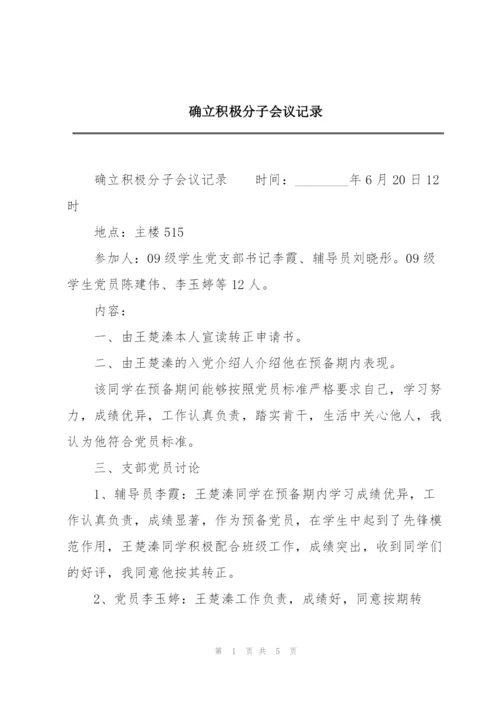 确立积极分子会议记录

确立积极分子会议记录　　时间：________年6月20日12时

地点：主楼515

参加人：09级学生党支部书记李霞、辅导员刘晓彤。09级学生党员陈建伟、李玉婷等12人。

内容：

一、由王楚溱本人宣读转正申请书。

二、由王楚溱的入党介绍人介绍他在预备期内表现。

该同学在预备期间能够按照党员标准严格要求自己，学习努力，成绩优异，工作认真负责，踏实肯干，生活中关心他人，我认为他符合党员标准。

三、支部党员讨论

1、辅导员李霞：王楚溱同学在预备期内学习成绩优异，工作认真负责，成绩显著，作为预备党员，在学生中起到了先锋模范作用，王楚溱同学积极配合班级工作，成绩突出，收到同学们的好评，我同意他按其转正。

2、党员李玉婷：王楚溱工作负责，成绩好，同意按期转

第 1 页 共 5 页